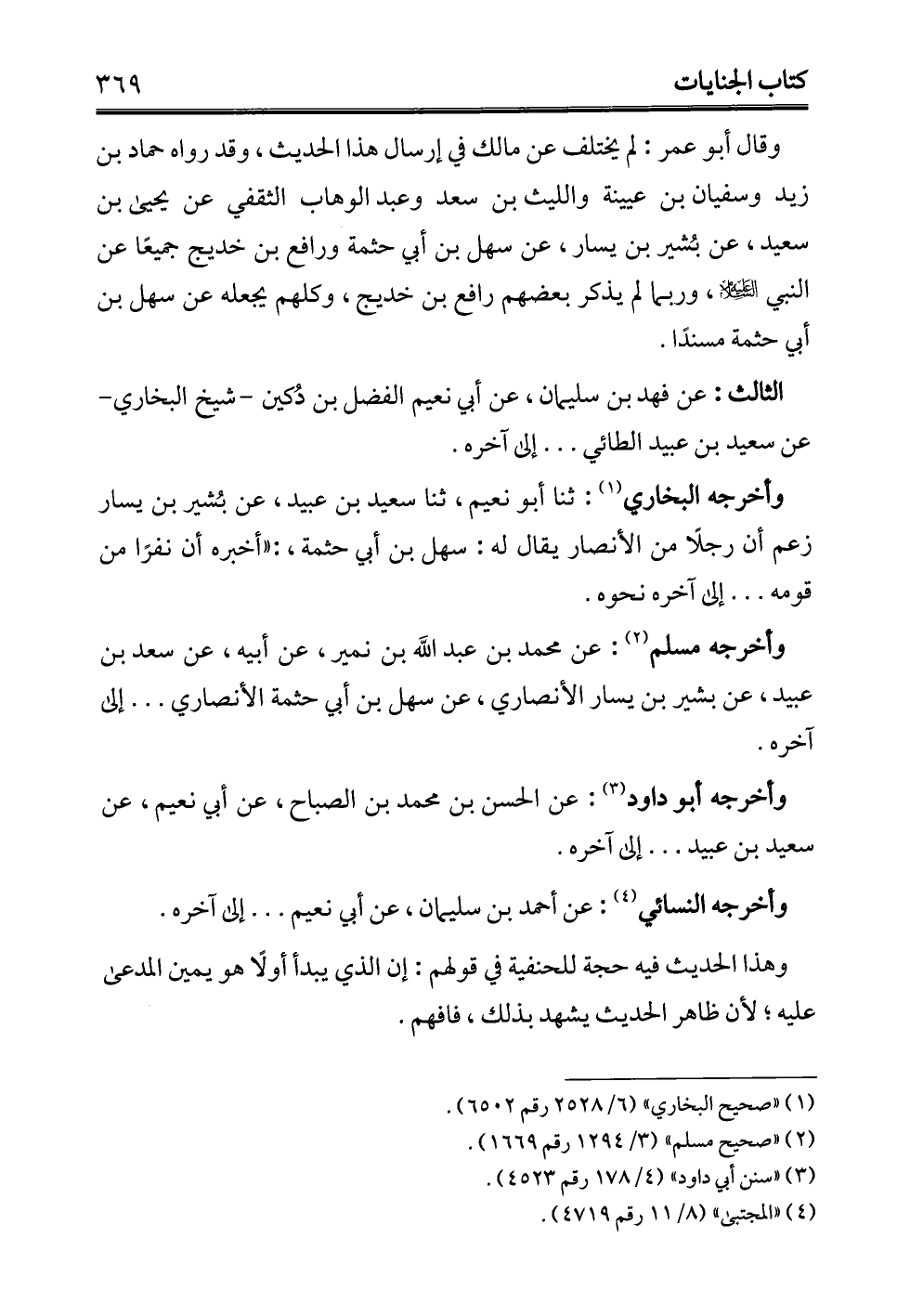 كتاب الجنايات ٣٦٩

وقال أبو عمر : لم يختلف عن مالك في إرسال هذا الحديث ، وقد رواه حماد بن زيد وسفيان بن عيينة والليث بن سعد وعبد الوهاب الثقفي عن يحيى بن سعيد ، عن بُشير بن يسار ، عن سهل بن أبي حثمة ورافع بن خديج جميعًا عن النبي ﷺ ، وربما لم يذكر بعضهم رافع بن خديج ، وكلهم يجعله عن سهل بن أبي حثمة مسندًا .

الثالث : عن فهد بن سليمان ، عن أبي نعيم الفضل بن دُكين -شيخ البخاري- عن سعيد بن عبيد الطائي . . . إلى آخره .

وأخرجه البخاري(١) : ثنا أبو نعيم ، ثنا سعيد بن عبيد ، عن بُشير بن يسار زعم أن رجلًا من الأنصار يقال له : سهل بن أبي حثمة ، :«أخبره أن نفرًا من قومه . . . إلى آخره نحوه .

وأخرجه مسلم(٢) : عن محمد بن عبد الله بن نمير ، عن أبيه ، عن سعد بن عبيد ، عن بشير بن يسار الأنصاري ، عن سهل بن أبي حثمة الأنصاري . . . إلى آخره .

وأخرجه أبو داود(٣) : عن الحسن بن محمد بن الصباح ، عن أبي نعيم ، عن سعيد بن عبيد . . . إلى آخره .

وأخرجه النسائي(٤) : عن أحمد بن سليمان ، عن أبي نعيم . . . إلى آخره .

وهذا الحديث فيه حجة للحنفية في قولهم : إن الذي يبدأ أولًا هو يمين المدعى عليه ؛ لأن ظاهر الحديث يشهد بذلك ، فافهم .

(١) «صحيح البخاري» (٦/ ٢٥٢٨ رقم ٦٥٠٢) .
(٢) «صحيح مسلم» (٣/ ١٢٩٤ رقم ١٦٦٩) .
(٣) «سنن أبي داود» (٤/ ١٧٨ رقم ٤٥٢٣) .
(٤) «المجتبى» (٨/ ١١ رقم ٤٧١٩) .